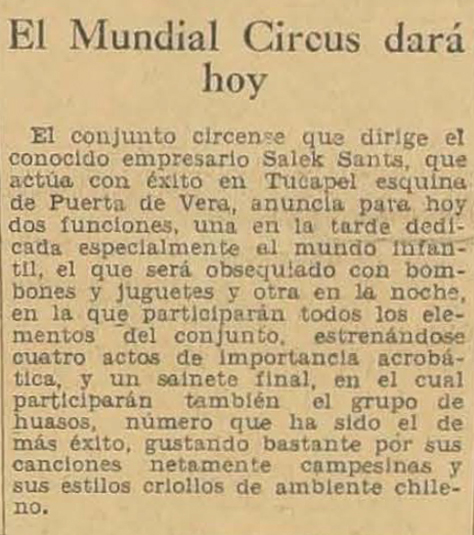 El Mundial Circus dará hoy

El conjunto circense que dirige el conocido empresario Salek Sants, que actúa con éxito en Tucapel esquina de Puerta de Vera, anuncia para hoy dos funciones, una en la tarde dedicada especialmente el mundo infantil, el que será obsequiado con bombones y juguetes y otra en la noche, en la que participarán todos los elementos del conjunto, estrenándose cuatro actos de importancia acrobática, y un sainete final, en el cual participarán también el grupo de huasos, número que ha sido el de más éxito, gustando bastante por sus canciones netamente campesinas y sus estilos criollos de ambiente chileno.